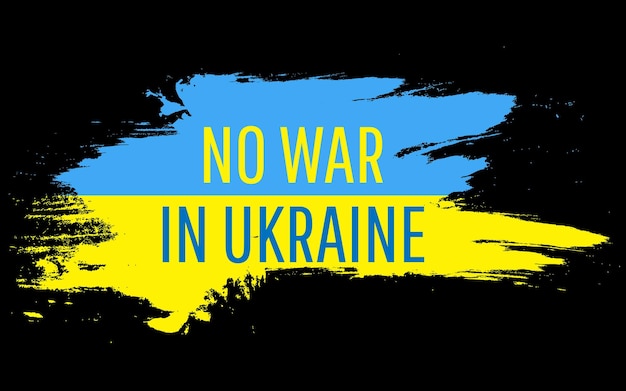 NO WAR
IN UKRAINE